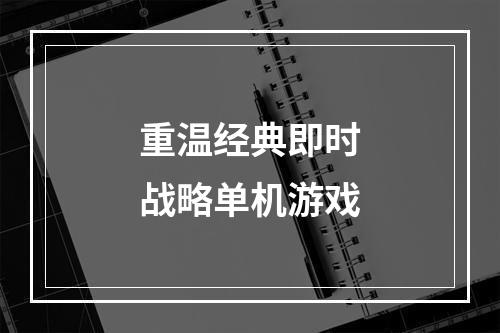 重温经典即时
战略单机游戏